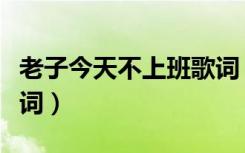 老子今天不上班歌词
词）